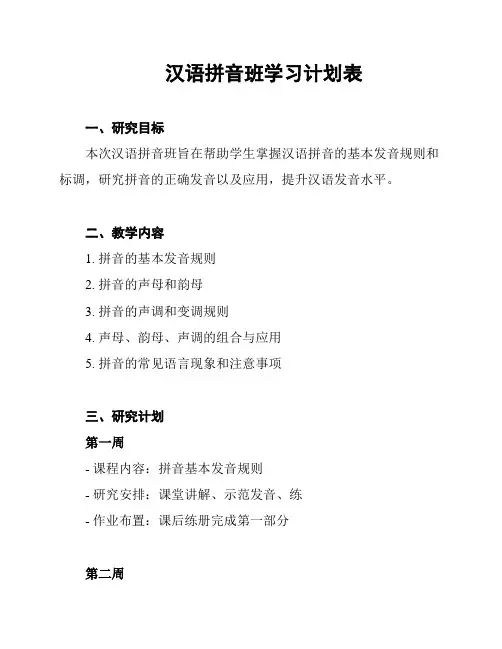 汉语拼音班学习计划表

一、研究目标

本次汉语拼音班旨在帮助学生掌握汉语拼音的基本发音规则和标调，研究拼音的正确发音以及应用，提升汉语发音水平。

二、教学内容

1. 拼音的基本发音规则

2. 拼音的声母和韵母

3. 拼音的声调和变调规则

4. 声母、韵母、声调的组合与应用

5. 拼音的常见语言现象和注意事项

三、研究计划

第一周

- 课程内容：拼音基本发音规则

- 研究安排：课堂讲解、示范发音、练

- 作业布置：课后练册完成第一部分

第二周